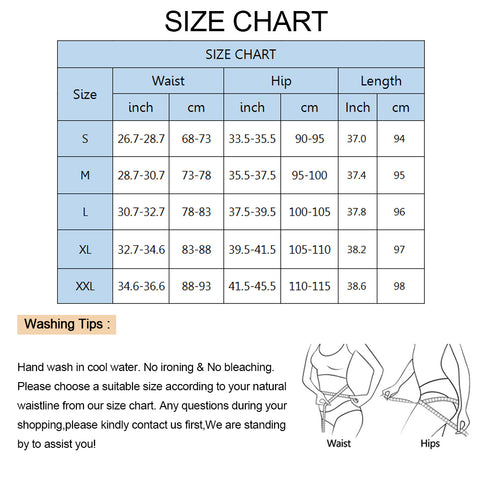 SIZE CHART

SIZE CHART

| Size | Waist inch | Waist cm | Hip inch | Hip cm | Length Inch | Length cm |
|---|---|---|---|---|---|---|
| S | 26.7-28.7 | 68-73 | 33.5-35.5 | 90-95 | 37.0 | 94 |
| M | 28.7-30.7 | 73-78 | 35.5-37.5 | 95-100 | 37.4 | 95 |
| L | 30.7-32.7 | 78-83 | 37.5-39.5 | 100-105 | 37.8 | 96 |
| XL | 32.7-34.6 | 83-88 | 39.5-41.5 | 105-110 | 38.2 | 97 |
| XXL | 34.6-36.6 | 88-93 | 41.5-45.5 | 110-115 | 38.6 | 98 |

Washing Tips :

Hand wash in cool water. No ironing & No bleaching. Please choose a suitable size according to your natural waistline from our size chart. Any questions during your shopping,please kindly contact us first,We are standing by to assist you!

Waist

Hips